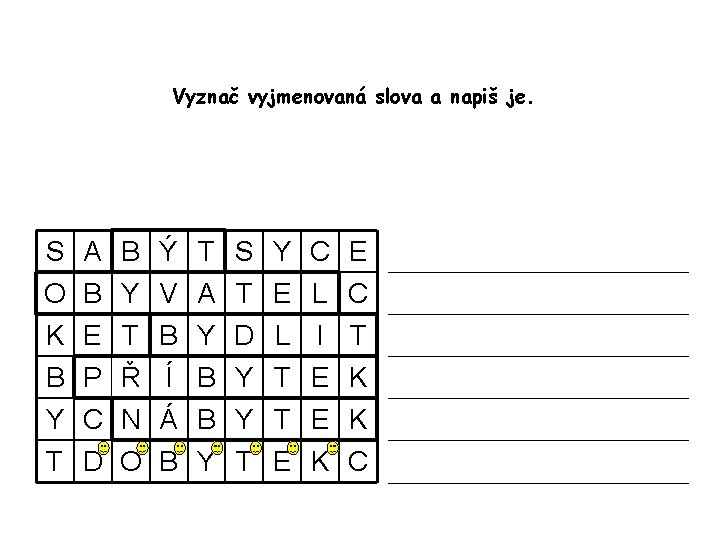 Vyznač vyjmenovaná slova a napiš je.

| S | A | B | Ý | T | S | Y | C | E |
|---|---|---|---|---|---|---|---|---|
| O | B | Y | V | A | T | E | L | C |
| K | E | T | B | Y | D | L | I | T |
| B | P | Ř | Í | B | Y | T | E | K |
| Y | C | N | Á | B | Y | T | E | K |
| T | D | O | B | Y | T | E | K | C |

____
____
____
____
____
____